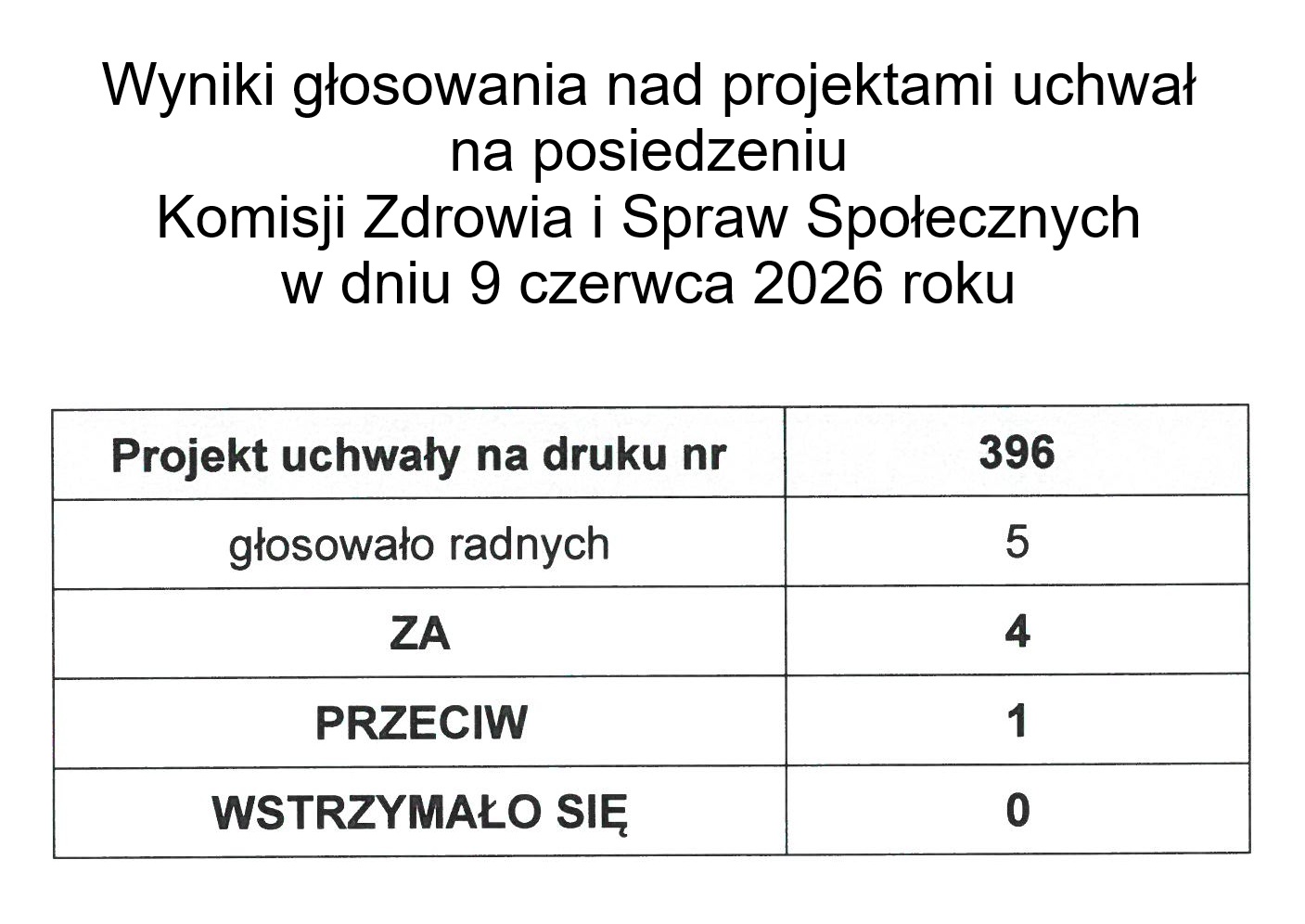 Wyniki głosowania nad projektami uchwał na posiedzeniu Komisji Zdrowia i Spraw Społecznych w dniu 9 czerwca 2026 roku

| Projekt uchwały na druku nr | 396 |
|---|---|
| głosowało radnych | 5 |
| ZA | 4 |
| PRZECIW | 1 |
| WSTRZYMAŁO SIĘ | 0 |